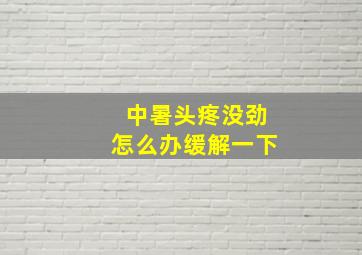 中暑头疼没劲
怎么办缓解一下